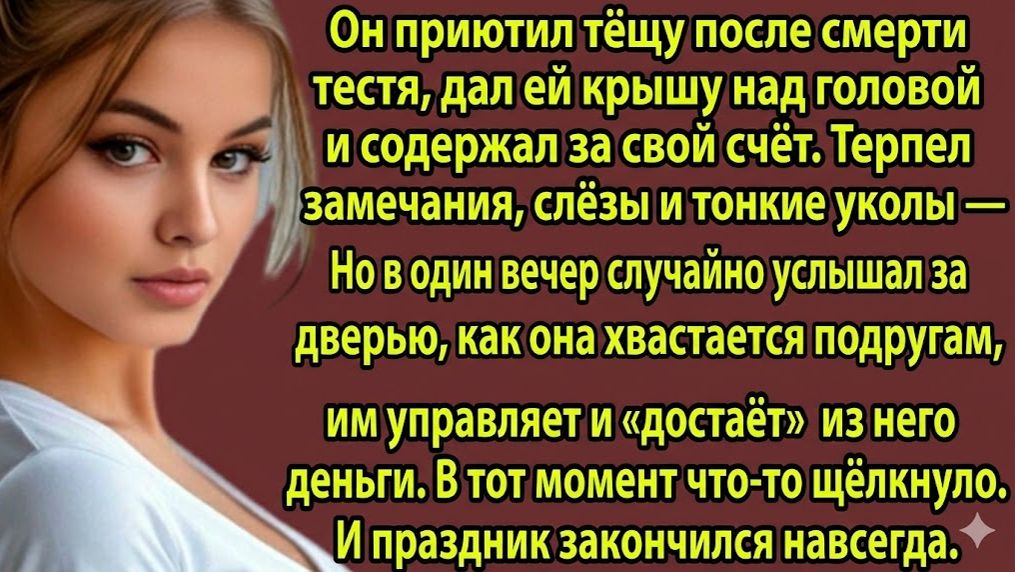 Он приютил тёщу после смерти тестя, дал ей крышу над головой и содержал за свой счёт. Терпел замечания, слёзы и тонкие уколы — Но в один вечер случайно услышал за дверью, как она хвастается подругам,

им управляет и «достаёт» из него деньги. В тот момент что-то щёлкнуло. И праздник закончился навсегда.